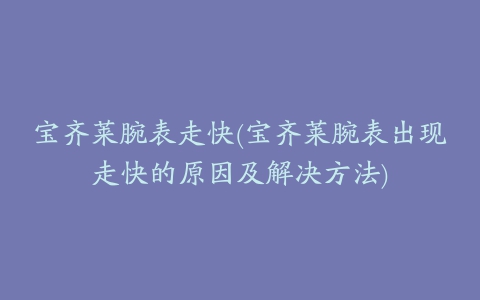 宝齐莱腕表走快(宝齐莱腕表出现走快的原因及解决方法)